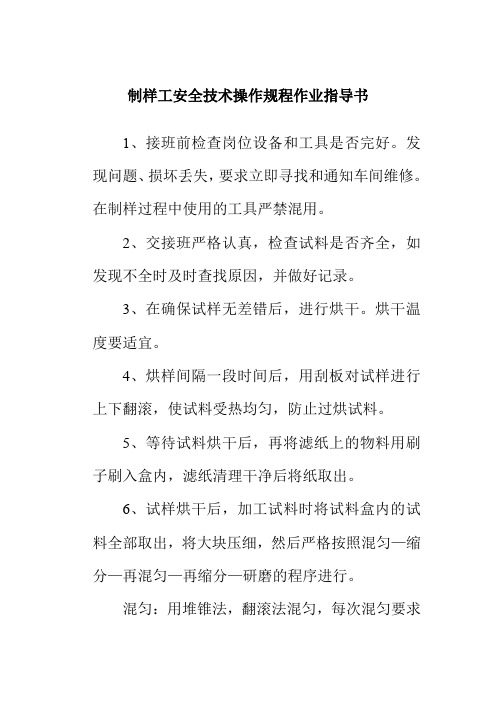 制样工安全技术操作规程作业指导书

1、接班前检查岗位设备和工具是否完好。发现问题、损坏丢失，要求立即寻找和通知车间维修。在制样过程中使用的工具严禁混用。

2、交接班严格认真，检查试料是否齐全，如发现不全时及时查找原因，并做好记录。

3、在确保试样无差错后，进行烘干。烘干温度要适宜。

4、烘样间隔一段时间后，用刮板对试样进行上下翻滚，使试料受热均匀，防止过烘试料。

5、等待试料烘干后，再将滤纸上的物料用刷子刷入盒内，滤纸清理干净后将纸取出。

6、试样烘干后，加工试料时将试料盒内的试料全部取出，将大块压细，然后严格按照混匀—缩分—再混匀—再缩分—研磨的程序进行。

混匀：用堆锥法，翻滚法混匀，每次混匀要求